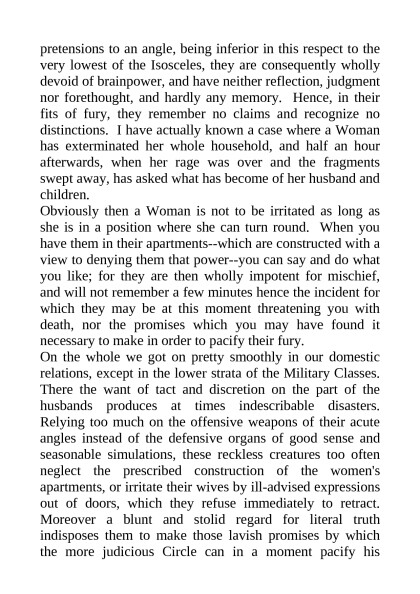 pretensions to an angle, being inferior in this respect to the very lowest of the Isosceles, they are consequently wholly devoid of brainpower, and have neither reflection, judgment nor forethought, and hardly any memory. Hence, in their fits of fury, they remember no claims and recognize no distinctions. I have actually known a case where a Woman has exterminated her whole household, and half an hour afterwards, when her rage was over and the fragments swept away, has asked what has become of her husband and children.
Obviously then a Woman is not to be irritated as long as she is in a position where she can turn round. When you have them in their apartments--which are constructed with a view to denying them that power--you can say and do what you like; for they are then wholly impotent for mischief, and will not remember a few minutes hence the incident for which they may be at this moment threatening you with death, nor the promises which you may have found it necessary to make in order to pacify their fury.
On the whole we got on pretty smoothly in our domestic relations, except in the lower strata of the Military Classes. There the want of tact and discretion on the part of the husbands produces at times indescribable disasters. Relying too much on the offensive weapons of their acute angles instead of the defensive organs of good sense and seasonable simulations, these reckless creatures too often neglect the prescribed construction of the women's apartments, or irritate their wives by ill-advised expressions out of doors, which they refuse immediately to retract. Moreover a blunt and stolid regard for literal truth indisposes them to make those lavish promises by which the more judicious Circle can in a moment pacify his